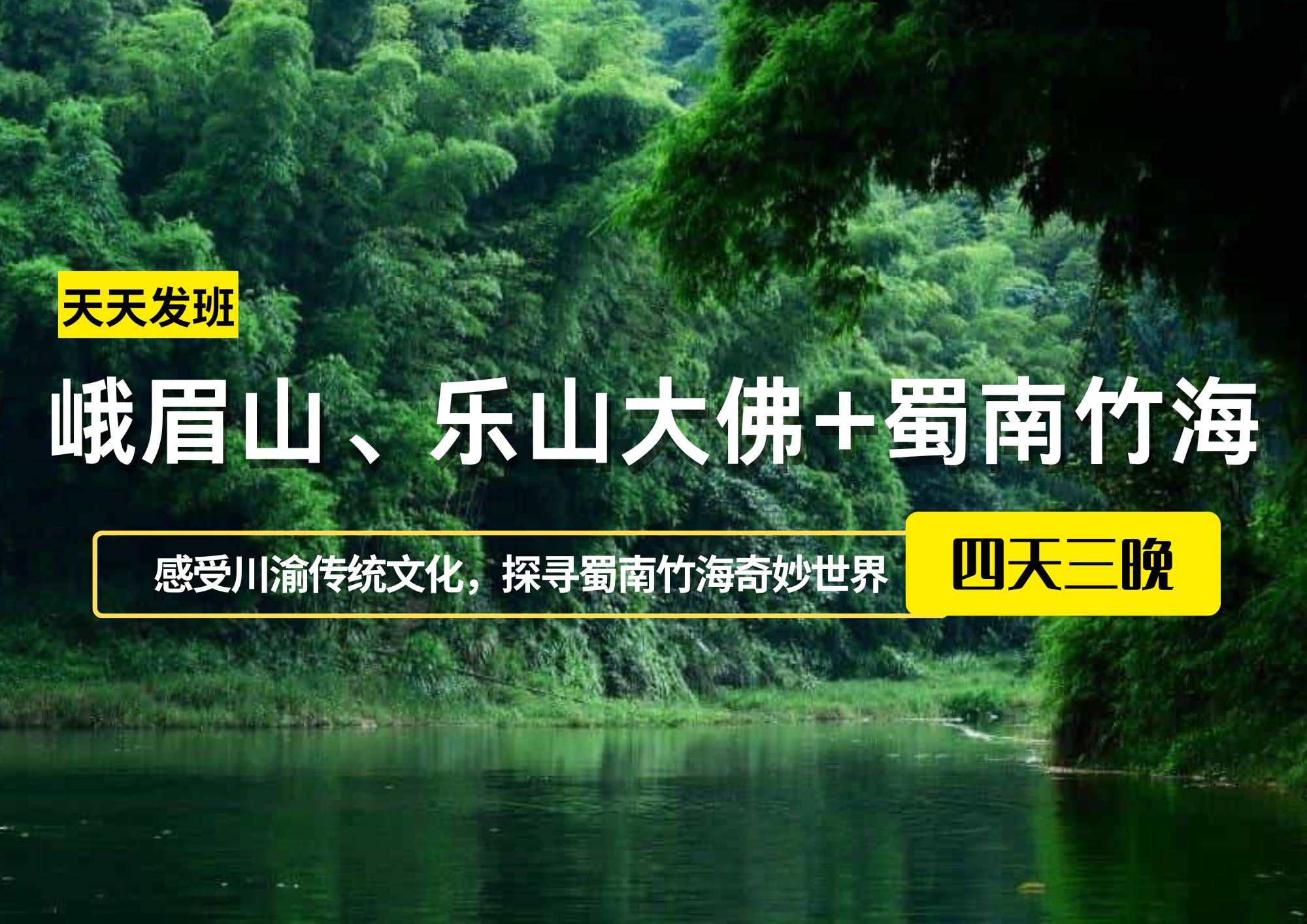 天天发班

峨眉山、乐山大佛+蜀南竹海

感受川渝传统文化，探寻蜀南竹海奇妙世界

四天三晚